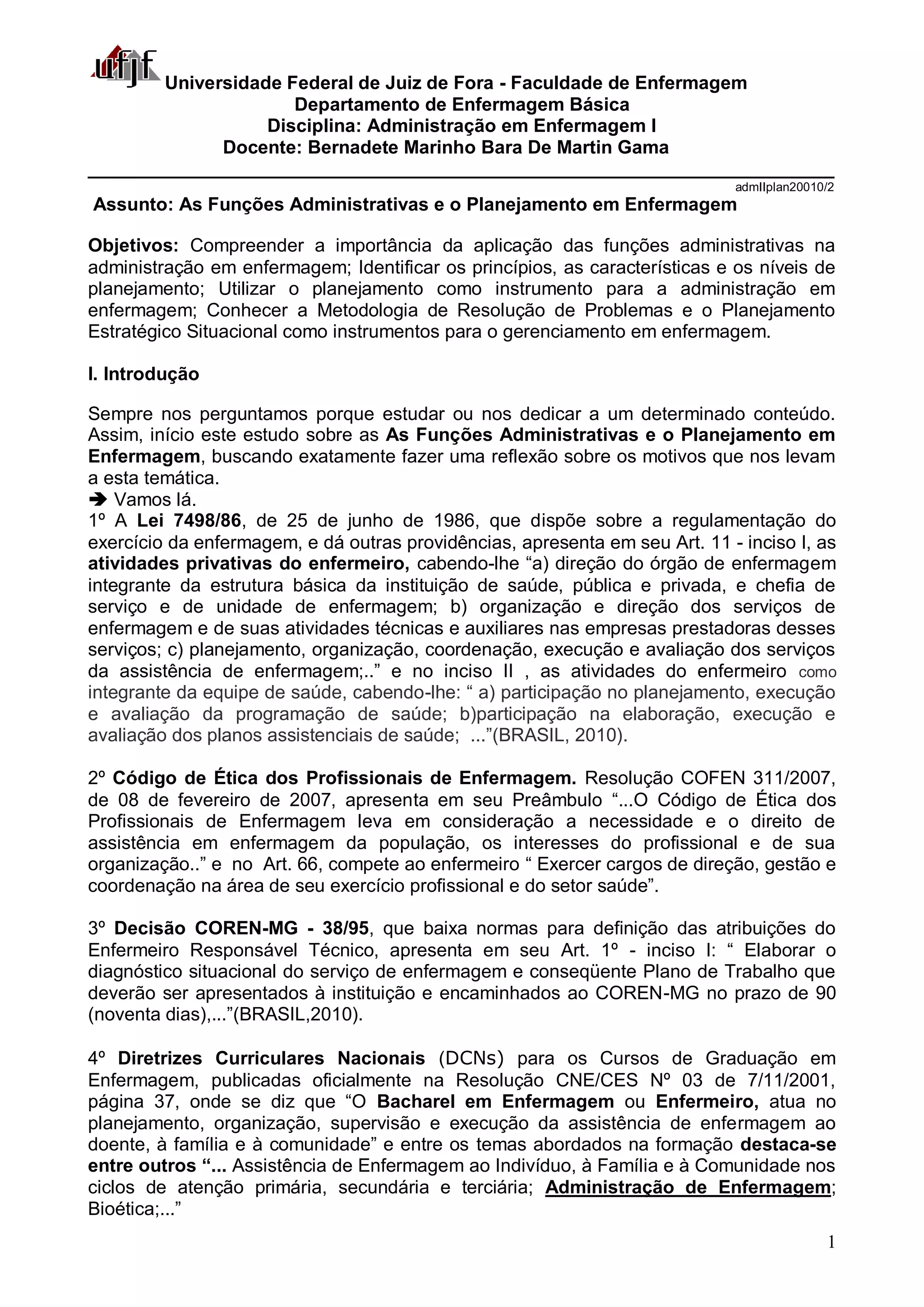 ufjf Universidade Federal de Juiz de Fora - Faculdade de Enfermagem
Departamento de Enfermagem Básica
Disciplina: Administração em Enfermagem I
Docente: Bernadete Marinho Bara De Martin Gama

admIIplan20010/2

Assunto: As Funções Administrativas e o Planejamento em Enfermagem

Objetivos: Compreender a importância da aplicação das funções administrativas na administração em enfermagem; Identificar os princípios, as características e os níveis de planejamento; Utilizar o planejamento como instrumento para a administração em enfermagem; Conhecer a Metodologia de Resolução de Problemas e o Planejamento Estratégico Situacional como instrumentos para o gerenciamento em enfermagem.

I. Introdução

Sempre nos perguntamos porque estudar ou nos dedicar a um determinado conteúdo. Assim, início este estudo sobre as As Funções Administrativas e o Planejamento em Enfermagem, buscando exatamente fazer uma reflexão sobre os motivos que nos levam a esta temática.
➔ Vamos lá.
1º A Lei 7498/86, de 25 de junho de 1986, que dispõe sobre a regulamentação do exercício da enfermagem, e dá outras providências, apresenta em seu Art. 11 - inciso I, as atividades privativas do enfermeiro, cabendo-lhe “a) direção do órgão de enfermagem integrante da estrutura básica da instituição de saúde, pública e privada, e chefia de serviço e de unidade de enfermagem; b) organização e direção dos serviços de enfermagem e de suas atividades técnicas e auxiliares nas empresas prestadoras desses serviços; c) planejamento, organização, coordenação, execução e avaliação dos serviços da assistência de enfermagem;..” e no inciso II , as atividades do enfermeiro como integrante da equipe de saúde, cabendo-lhe: “ a) participação no planejamento, execução e avaliação da programação de saúde; b)participação na elaboração, execução e avaliação dos planos assistenciais de saúde; ...”(BRASIL, 2010).

2º Código de Ética dos Profissionais de Enfermagem. Resolução COFEN 311/2007, de 08 de fevereiro de 2007, apresenta em seu Preâmbulo “...O Código de Ética dos Profissionais de Enfermagem leva em consideração a necessidade e o direito de assistência em enfermagem da população, os interesses do profissional e de sua organização..” e no Art. 66, compete ao enfermeiro “ Exercer cargos de direção, gestão e coordenação na área de seu exercício profissional e do setor saúde”.

3º Decisão COREN-MG - 38/95, que baixa normas para definição das atribuições do Enfermeiro Responsável Técnico, apresenta em seu Art. 1º - inciso I: “ Elaborar o diagnóstico situacional do serviço de enfermagem e conseqüente Plano de Trabalho que deverão ser apresentados à instituição e encaminhados ao COREN-MG no prazo de 90 (noventa dias),...”(BRASIL,2010).

4º Diretrizes Curriculares Nacionais (DCNs) para os Cursos de Graduação em Enfermagem, publicadas oficialmente na Resolução CNE/CES Nº 03 de 7/11/2001, página 37, onde se diz que “O Bacharel em Enfermagem ou Enfermeiro, atua no planejamento, organização, supervisão e execução da assistência de enfermagem ao doente, à família e à comunidade” e entre os temas abordados na formação destaca-se entre outros “... Assistência de Enfermagem ao Indivíduo, à Família e à Comunidade nos ciclos de atenção primária, secundária e terciária; Administração de Enfermagem; Bioética;...”

1